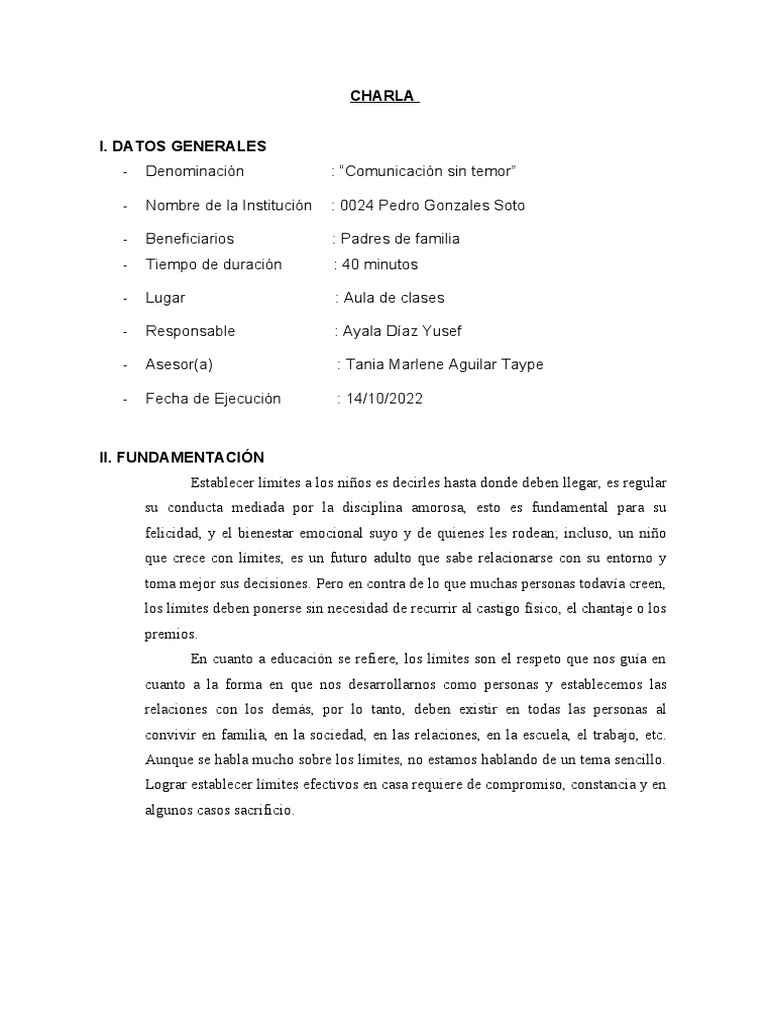 CHARLA

I. DATOS GENERALES

- Denominación : "Comunicación sin temor"
- Nombre de la Institución : 0024 Pedro Gonzales Soto
- Beneficiarios : Padres de familia
- Tiempo de duración : 40 minutos
- Lugar : Aula de clases
- Responsable : Ayala Díaz Yusef
- Asesor(a) : Tania Marlene Aguilar Taype
- Fecha de Ejecución : 14/10/2022

II. FUNDAMENTACIÓN

Establecer límites a los niños es decirles hasta donde deben llegar, es regular su conducta mediada por la disciplina amorosa, esto es fundamental para su felicidad, y el bienestar emocional suyo y de quienes les rodean; incluso, un niño que crece con límites, es un futuro adulto que sabe relacionarse con su entorno y toma mejor sus decisiones. Pero en contra de lo que muchas personas todavía creen, los límites deben ponerse sin necesidad de recurrir al castigo físico, el chantaje o los premios.

En cuanto a educación se refiere, los límites son el respeto que nos guía en cuanto a la forma en que nos desarrollarnos como personas y establecemos las relaciones con los demás, por lo tanto, deben existir en todas las personas al convivir en familia, en la sociedad, en las relaciones, en la escuela, el trabajo, etc. Aunque se habla mucho sobre los límites, no estamos hablando de un tema sencillo. Lograr establecer límites efectivos en casa requiere de compromiso, constancia y en algunos casos sacrificio.